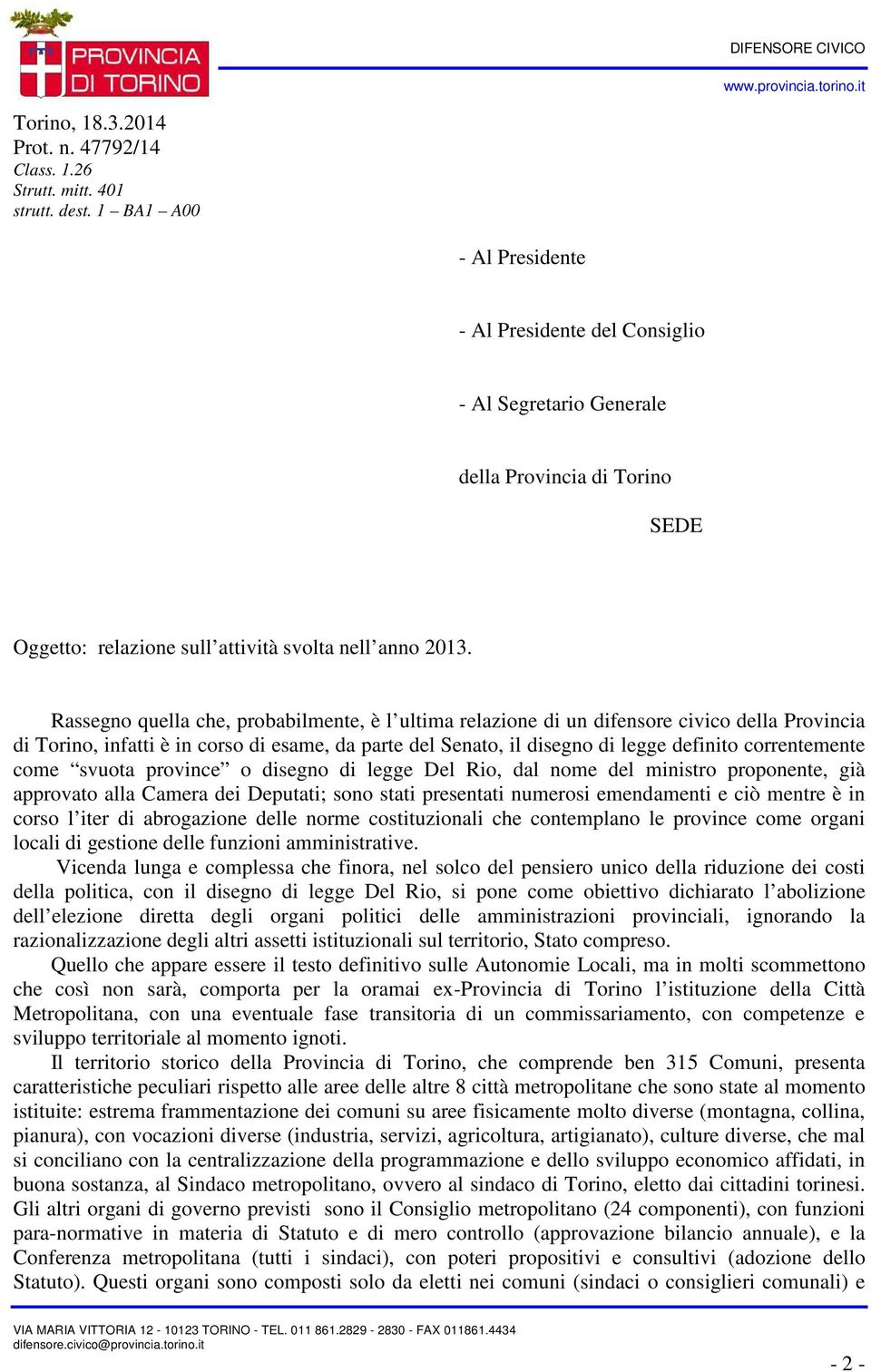 PROVINCIA DI TORINO

DIFENSORE CIVICO

www.provincia.torino.it

Torino, 18.3.2014
Prot. n. 47792/14
Class. 1.26
Strutt. mitt. 401
strutt. dest. 1 – BA1 – A00

- Al Presidente

- Al Presidente del Consiglio

- Al Segretario Generale

della Provincia di Torino

SEDE

Oggetto: relazione sull’attività svolta nell’anno 2013.

Rassegno quella che, probabilmente, è l’ultima relazione di un difensore civico della Provincia di Torino, infatti è in corso di esame, da parte del Senato, il disegno di legge definito correntemente come “svuota province” o disegno di legge Del Rio, dal nome del ministro proponente, già approvato alla Camera dei Deputati; sono stati presentati numerosi emendamenti e ciò mentre è in corso l’iter di abrogazione delle norme costituzionali che contemplano le province come organi locali di gestione delle funzioni amministrative.

Vicenda lunga e complessa che finora, nel solco del pensiero unico della riduzione dei costi della politica, con il disegno di legge Del Rio, si pone come obiettivo dichiarato l’abolizione dell’elezione diretta degli organi politici delle amministrazioni provinciali, ignorando la razionalizzazione degli altri assetti istituzionali sul territorio, Stato compreso.

Quello che appare essere il testo definitivo sulle Autonomie Locali, ma in molti scommettono che così non sarà, comporta per la oramai ex-Provincia di Torino l’istituzione della Città Metropolitana, con una eventuale fase transitoria di un commissariamento, con competenze e sviluppo territoriale al momento ignoti.

Il territorio storico della Provincia di Torino, che comprende ben 315 Comuni, presenta caratteristiche peculiari rispetto alle aree delle altre 8 città metropolitane che sono state al momento istituite: estrema frammentazione dei comuni su aree fisicamente molto diverse (montagna, collina, pianura), con vocazioni diverse (industria, servizi, agricoltura, artigianato), culture diverse, che mal si conciliano con la centralizzazione della programmazione e dello sviluppo economico affidati, in buona sostanza, al Sindaco metropolitano, ovvero al sindaco di Torino, eletto dai cittadini torinesi. Gli altri organi di governo previsti sono il Consiglio metropolitano (24 componenti), con funzioni para-normative in materia di Statuto e di mero controllo (approvazione bilancio annuale), e la Conferenza metropolitana (tutti i sindaci), con poteri propositivi e consultivi (adozione dello Statuto). Questi organi sono composti solo da eletti nei comuni (sindaci o consiglieri comunali) e

VIA MARIA VITTORIA 12 - 10123 TORINO - TEL. 011 861.2829 - 2830 - FAX 011861.4434
difensore.civico@provincia.torino.it

- 2 -